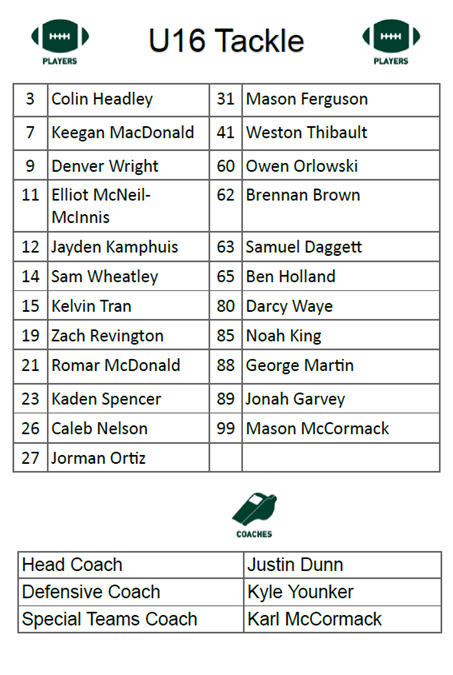 PLAYERS

U16 Tackle

PLAYERS

| 3 | Colin Headley | 31 | Mason Ferguson |
|---|---|---|---|
| 7 | Keegan MacDonald | 41 | Weston Thibault |
| 9 | Denver Wright | 60 | Owen Orlowski |
| 11 | Elliot McNeil-McInnis | 62 | Brennan Brown |
| 12 | Jayden Kamphuis | 63 | Samuel Daggett |
| 14 | Sam Wheatley | 65 | Ben Holland |
| 15 | Kelvin Tran | 80 | Darcy Waye |
| 19 | Zach Revington | 85 | Noah King |
| 21 | Romar McDonald | 88 | George Martin |
| 23 | Kaden Spencer | 89 | Jonah Garvey |
| 26 | Caleb Nelson | 99 | Mason McCormack |
| 27 | Jorman Ortiz | | |

COACHES

| Head Coach | Justin Dunn |
|---|---|
| Defensive Coach | Kyle Younker |
| Special Teams Coach | Karl McCormack |